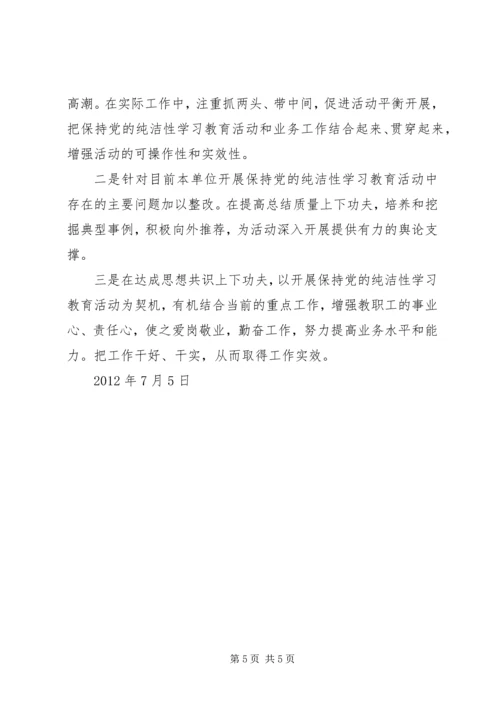 高潮。在实际工作中，注重抓两头、带中间，促进活动平衡开展，把保持党的纯洁性学习教育活动和业务工作结合起来、贯穿起来，增强活动的可操作性和实效性。

二是针对目前本单位开展保持党的纯洁性学习教育活动中存在的主要问题加以整改。在提高总结质量上下功夫，培养和挖掘典型事例，积极向外推荐，为活动深入开展提供有力的舆论支撑。

三是在达成思想共识上下功夫，以开展保持党的纯洁性学习教育活动为契机，有机结合当前的重点工作，增强教职工的事业心、责任心，使之爱岗敬业，勤奋工作，努力提高业务水平和能力。把工作干好、干实，从而取得工作实效。

2012 年 7 月 5 日

第 5 页 共 5 页